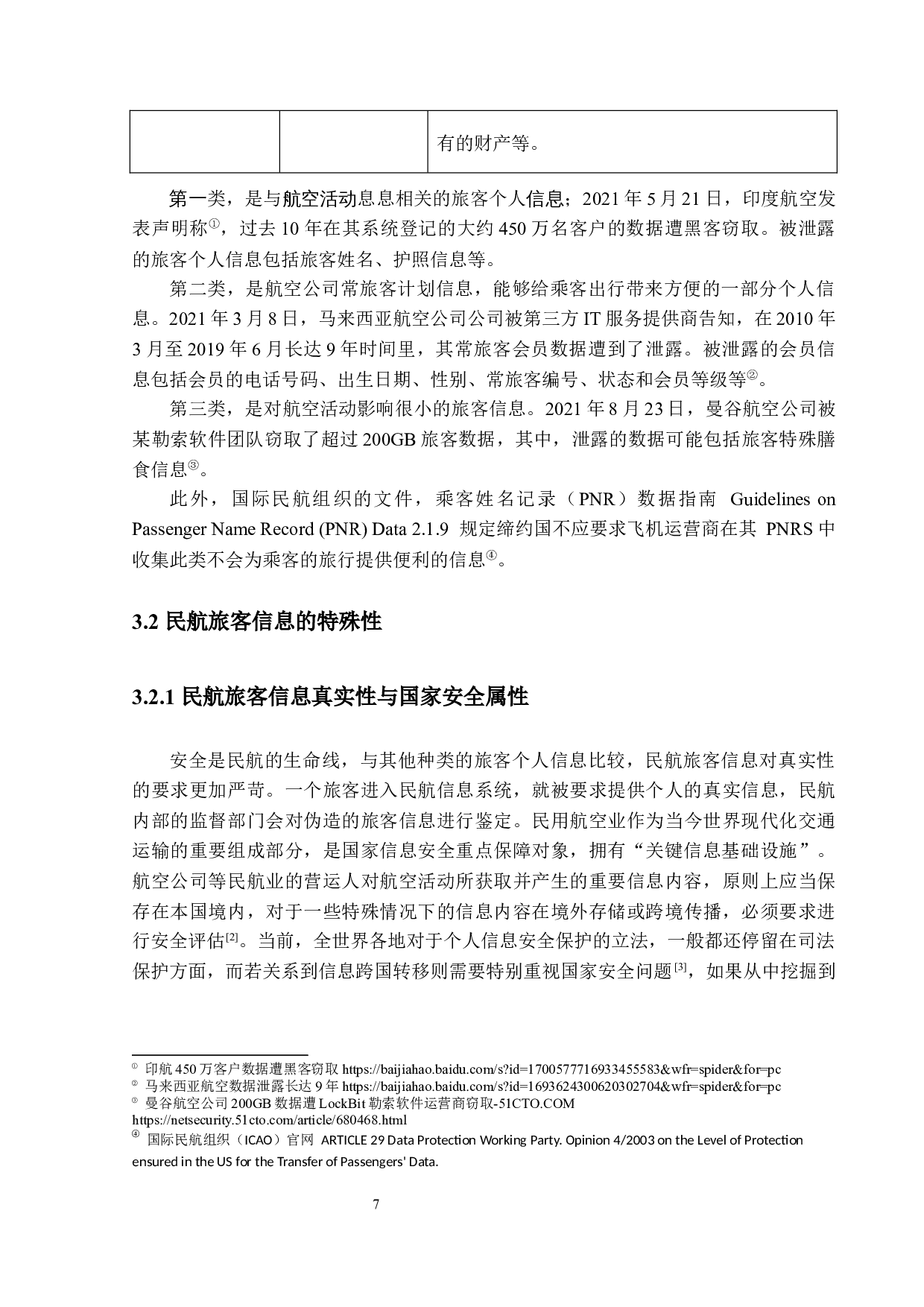 |  |  | 有的财产等。 |
|---|---|---|

第一类，是与航空活动息息相关的旅客个人信息；2021 年 5 月 21 日，印度航空发表声明称①，过去 10 年在其系统登记的大约 450 万名客户的数据遭黑客窃取。被泄露的旅客个人信息包括旅客姓名、护照信息等。

第二类，是航空公司常旅客计划信息，能够给乘客出行带来方便的一部分个人信息。2021 年 3 月 8 日，马来西亚航空公司公司被第三方 IT 服务提供商告知，在 2010 年 3 月至 2019 年 6 月长达 9 年时间里，其常旅客会员数据遭到了泄露。被泄露的会员信息包括会员的电话号码、出生日期、性别、常旅客编号、状态和会员等级等②。

第三类，是对航空活动影响很小的旅客信息。2021 年 8 月 23 日，曼谷航空公司被某勒索软件团队窃取了超过 200GB 旅客数据，其中，泄露的数据可能包括旅客特殊膳食信息③。

此外，国际民航组织的文件，乘客姓名记录（PNR）数据指南 Guidelines on Passenger Name Record (PNR) Data 2.1.9 规定缔约国不应要求飞机运营商在其 PNRS 中收集此类不会为乘客的旅行提供便利的信息④。

3.2 民航旅客信息的特殊性

3.2.1 民航旅客信息真实性与国家安全属性

安全是民航的生命线，与其他种类的旅客个人信息比较，民航旅客信息对真实性的要求更加严苛。一个旅客进入民航信息系统，就被要求提供个人的真实信息，民航内部的监督部门会对伪造的旅客信息进行鉴定。民用航空业作为当今世界现代化交通运输的重要组成部分，是国家信息安全重点保障对象，拥有“关键信息基础设施”。航空公司等民航业的营运人对航空活动所获取并产生的重要信息内容，原则上应当保存在本国境内，对于一些特殊情况下的信息内容在境外存储或跨境传播，必须要求进行安全评估[2]。当前，全世界各地对于个人信息安全保护的立法，一般都还停留在司法保护方面，而若关系到信息跨国转移则需要特别重视国家安全问题[3]，如果从中挖掘到

① 印航 450 万客户数据遭黑客窃取 https://baijiahao.baidu.com/s?id=1700577716933455583&wfr=spider&for=pc
② 马来西亚航空数据泄露长达 9 年 https://baijiahao.baidu.com/s?id=1693624300620302704&wfr=spider&for=pc
③ 曼谷航空公司 200GB 数据遭 LockBit 勒索软件运营商窃取-51CTO.COM https://netsecurity.51cto.com/article/680468.html
④ 国际民航组织（ICAO）官网 ARTICLE 29 Data Protection Working Party. Opinion 4/2003 on the Level of Protection ensured in the US for the Transfer of Passengers' Data.

7